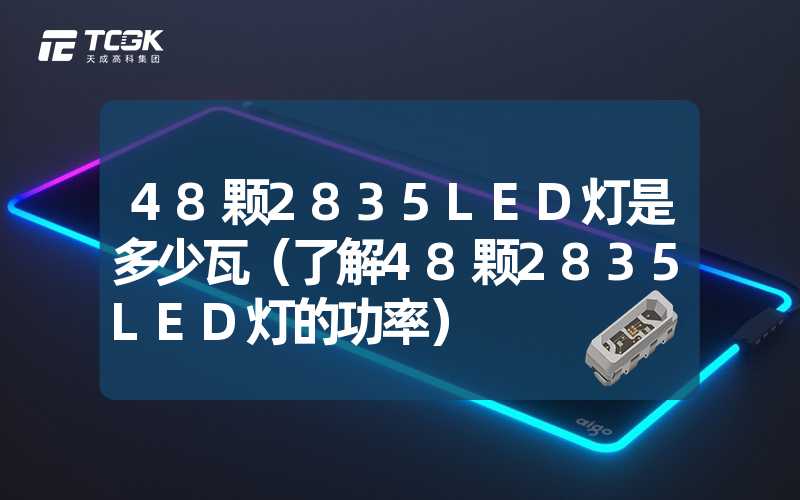 TCGK
天成高科集团

４８颗２８３５ＬＥＤ灯是多少瓦（了解４８颗２８３５ＬＥＤ灯的功率）

aigo